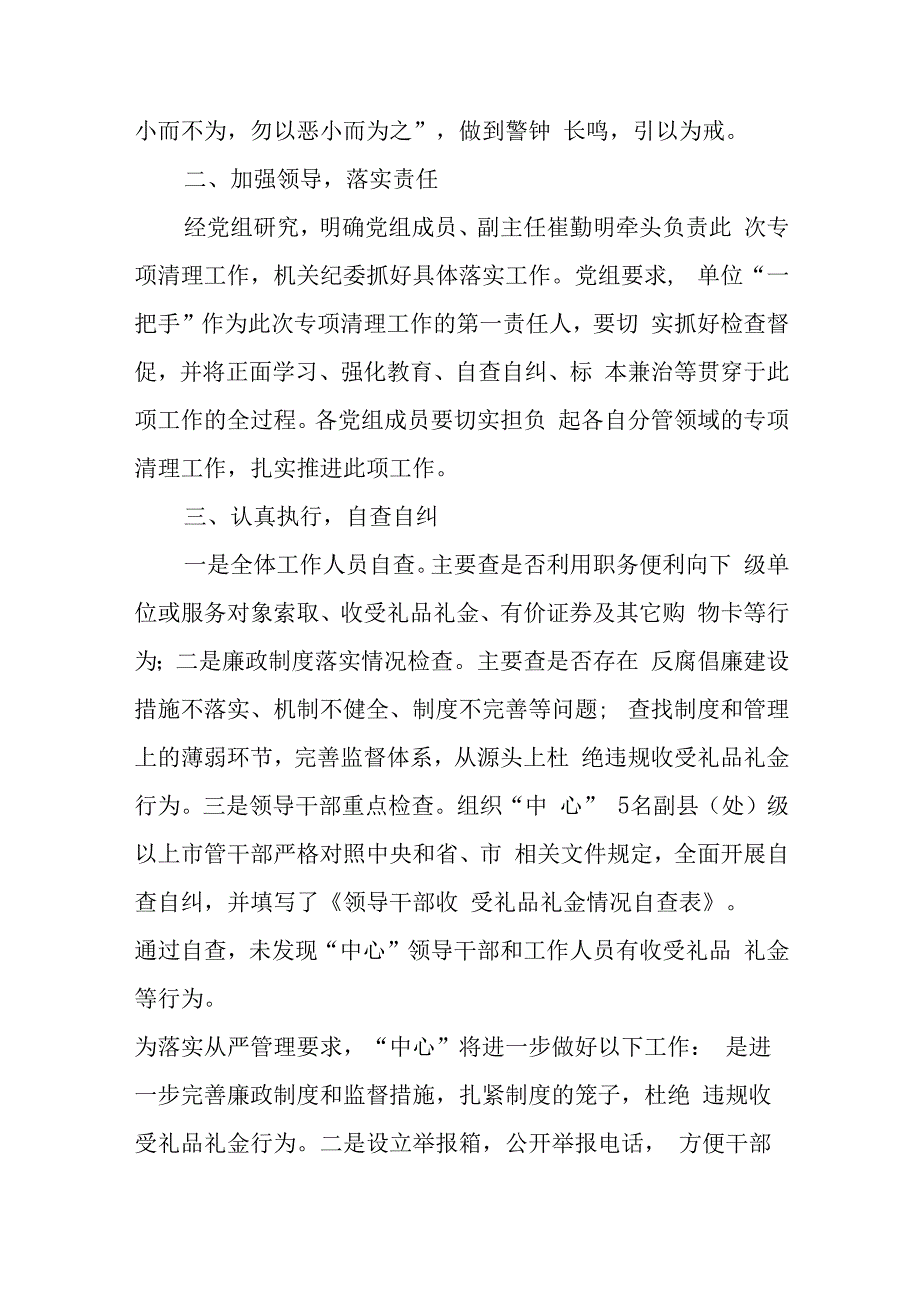 小而不为，勿以恶小而为之”，做到警钟 长鸣，引以为戒。

二、加强领导，落实责任

经党组研究，明确党组成员、副主任崔勤明牵头负责此 次专项清理工作，机关纪委抓好具体落实工作。党组要求， 单位“一把手”作为此次专项清理工作的第一责任人，要切 实抓好检查督促，并将正面学习、强化教育、自查自纠、标 本兼治等贯穿于此项工作的全过程。各党组成员要切实担负 起各自分管领域的专项清理工作，扎实推进此项工作。

三、认真执行，自查自纠

一是全体工作人员自查。主要查是否利用职务便利向下 级单位或服务对象索取、收受礼品礼金、有价证券及其它购 物卡等行为；二是廉政制度落实情况检查。主要查是否存在 反腐倡廉建设措施不落实、机制不健全、制度不完善等问题； 查找制度和管理上的薄弱环节，完善监督体系，从源头上杜 绝违规收受礼品礼金行为。三是领导干部重点检查。组织“中 心” 5名副县（处）级以上市管干部严格对照中央和省、市 相关文件规定，全面开展自查自纠，并填写了《领导干部收 受礼品礼金情况自查表》。

通过自查，未发现“中心”领导干部和工作人员有收受礼品 礼金等行为。

为落实从严管理要求，“中心”将进一步做好以下工作： 是进一步完善廉政制度和监督措施，扎紧制度的笼子，杜绝 违规收受礼品礼金行为。二是设立举报箱，公开举报电话， 方便干部